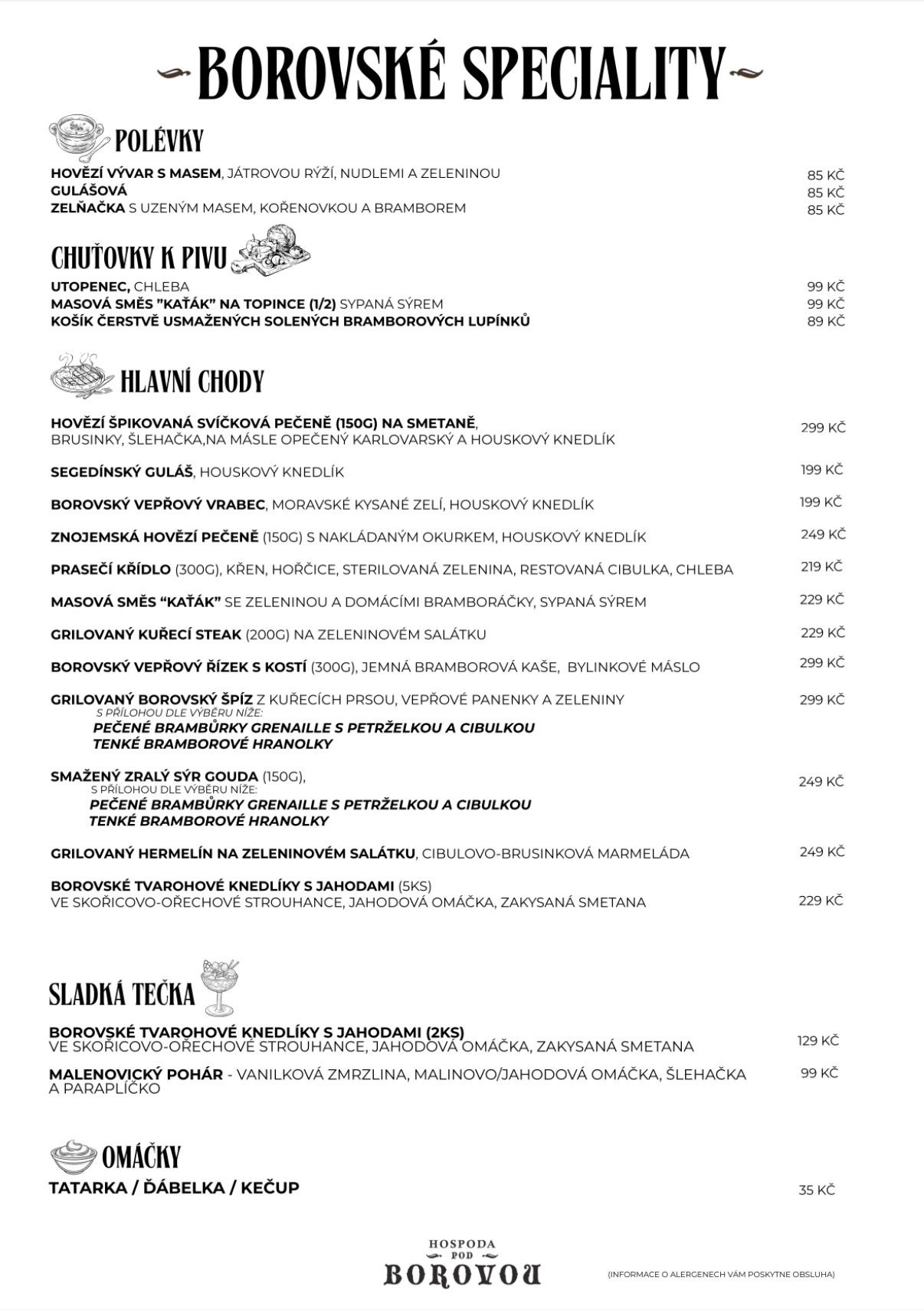 BOROVSKÉ SPECIALITY

POLÉVKY

HOVĚZÍ VÝVAR S MASEM, JÁTROVOU RÝŽÍ, NUDLEMI A ZELENINOU 85 KČ
GULÁŠOVÁ 85 KČ
ZELŇAČKA S UZENÝM MASEM, KOŘENOVKOU A BRAMBOREM 85 KČ

CHUŤOVKY K PIVU

UTOPENEC, CHLEBA 99 KČ
MASOVÁ SMĚS "KAŤÁK" NA TOPINCE (1/2) SYPANÁ SÝREM 99 KČ
KOŠÍK ČERSTVĚ USMAŽENÝCH SOLENÝCH BRAMBOROVÝCH LUPÍNKŮ 89 KČ

HLAVNÍ CHODY

HOVĚZÍ ŠPIKOVANÁ SVÍČKOVÁ PEČENĚ (150G) NA SMETANĚ, BRUSINKY, ŠLEHAČKA,NA MÁSLE OPEČENÝ KARLOVARSKÝ A HOUSKOVÝ KNEDLÍK 299 KČ

SEGEDÍNSKÝ GULÁŠ, HOUSKOVÝ KNEDLÍK 199 KČ

BOROVSKÝ VEPŘOVÝ VRABEC, MORAVSKÉ KYSANÉ ZELÍ, HOUSKOVÝ KNEDLÍK 199 KČ

ZNOJEMSKÁ HOVĚZÍ PEČENĚ (150G) S NAKLÁDANÝM OKURKEM, HOUSKOVÝ KNEDLÍK 249 KČ

PRASEČÍ KŘÍDLO (300G), KŘEN, HOŘČICE, STERILOVANÁ ZELENINA, RESTOVANÁ CIBULKA, CHLEBA 219 KČ

MASOVÁ SMĚS "KAŤÁK" SE ZELENINOU A DOMÁCÍMI BRAMBORÁČKY, SYPANÁ SÝREM 229 KČ

GRILOVANÝ KUŘECÍ STEAK (200G) NA ZELENINOVÉM SALÁTKU 229 KČ

BOROVSKÝ VEPŘOVÝ ŘÍZEK S KOSTÍ (300G), JEMNÁ BRAMBOROVÁ KAŠE, BYLINKOVÉ MÁSLO 299 KČ

GRILOVANÝ BOROVSKÝ ŠPÍZ Z KUŘECÍCH PRSOU, VEPŘOVÉ PANENKY A ZELENINY 299 KČ
S PŘÍLOHOU DLE VÝBĚRU NÍŽE:
PEČENÉ BRAMBŮRKY GRENAILLE S PETRŽELKOU A CIBULKOU
TENKÉ BRAMBOROVÉ HRANOLKY

SMAŽENÝ ZRALÝ SÝR GOUDA (150G), 249 KČ
S PŘÍLOHOU DLE VÝBĚRU NÍŽE:
PEČENÉ BRAMBŮRKY GRENAILLE S PETRŽELKOU A CIBULKOU
TENKÉ BRAMBOROVÉ HRANOLKY

GRILOVANÝ HERMELÍN NA ZELENINOVÉM SALÁTKU, CIBULOVO-BRUSINKOVÁ MARMELÁDA 249 KČ

BOROVSKÉ TVAROHOVÉ KNEDLÍKY S JAHODAMI (5KS) VE SKOŘICOVO-OŘECHOVÉ STROUHANCE, JAHODOVÁ OMÁČKA, ZAKYSANÁ SMETANA 229 KČ

SLADKÁ TEČKA

BOROVSKÉ TVAROHOVÉ KNEDLÍKY S JAHODAMI (2KS) VE SKOŘICOVO-OŘECHOVÉ STROUHANCE, JAHODOVÁ OMÁČKA, ZAKYSANÁ SMETANA 129 KČ

MALENOVICKÝ POHÁR - VANILKOVÁ ZMRZLINA, MALINOVO/JAHODOVÁ OMÁČKA, ŠLEHAČKA A PARAPLÍČKO 99 KČ

OMÁČKY

TATARKA / ĎÁBELKA / KEČUP 35 KČ

HOSPODA POD BOROVOU

(INFORMACE O ALERGENECH VÁM POSKYTNE OBSLUHA)